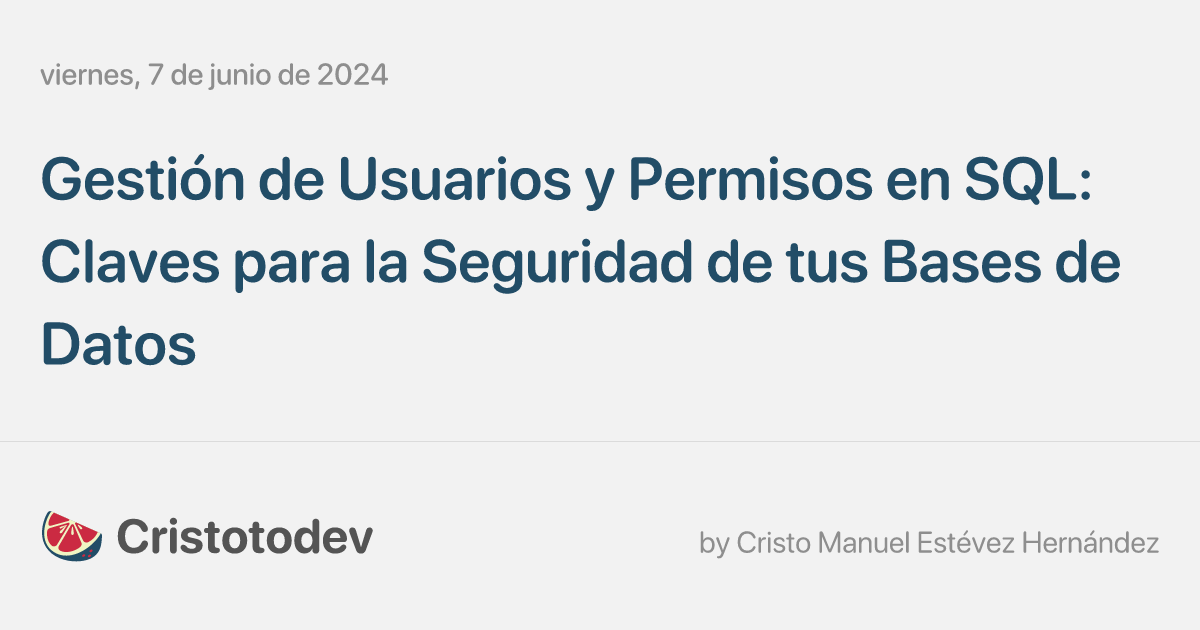 viernes, 7 de junio de 2024

Gestión de Usuarios y Permisos en SQL: Claves para la Seguridad de tus Bases de Datos

Cristotodev

by Cristo Manuel Estévez Hernández